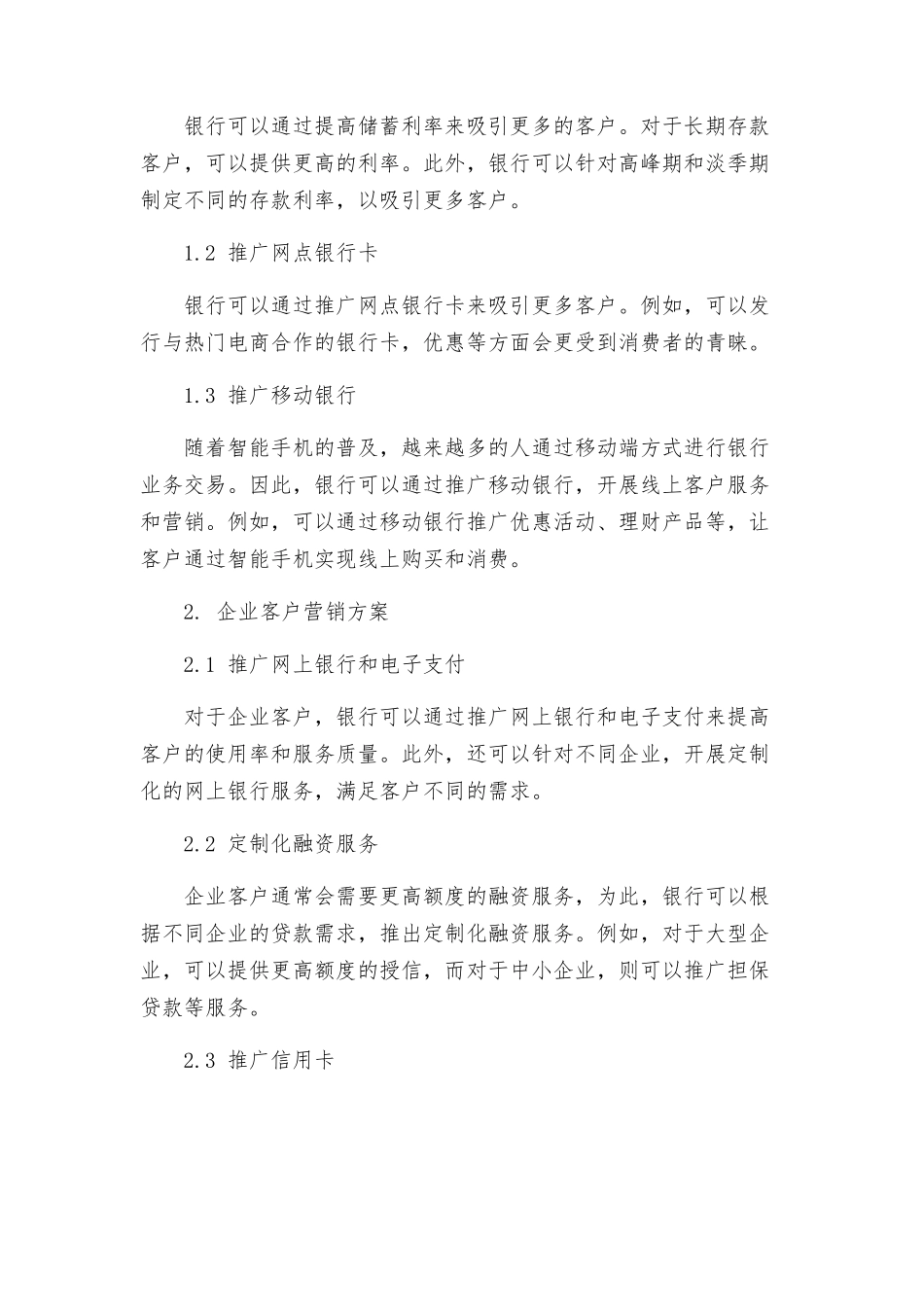 银行可以通过提高储蓄利率来吸引更多的客户。对于长期存款客户，可以提供更高的利率。此外，银行可以针对高峰期和淡季期制定不同的存款利率，以吸引更多客户。

1.2 推广网点银行卡

银行可以通过推广网点银行卡来吸引更多客户。例如，可以发行与热门电商合作的银行卡，优惠等方面会更受到消费者的青睐。

1.3 推广移动银行

随着智能手机的普及，越来越多的人通过移动端方式进行银行业务交易。因此，银行可以通过推广移动银行，开展线上客户服务和营销。例如，可以通过移动银行推广优惠活动、理财产品等，让客户通过智能手机实现线上购买和消费。

2. 企业客户营销方案

2.1 推广网上银行和电子支付

对于企业客户，银行可以通过推广网上银行和电子支付来提高客户的使用率和服务质量。此外，还可以针对不同企业，开展定制化的网上银行服务，满足客户不同的需求。

2.2 定制化融资服务

企业客户通常会需要更高额度的融资服务，为此，银行可以根据不同企业的贷款需求，推出定制化融资服务。例如，对于大型企业，可以提供更高额度的授信，而对于中小企业，则可以推广担保贷款等服务。

2.3 推广信用卡